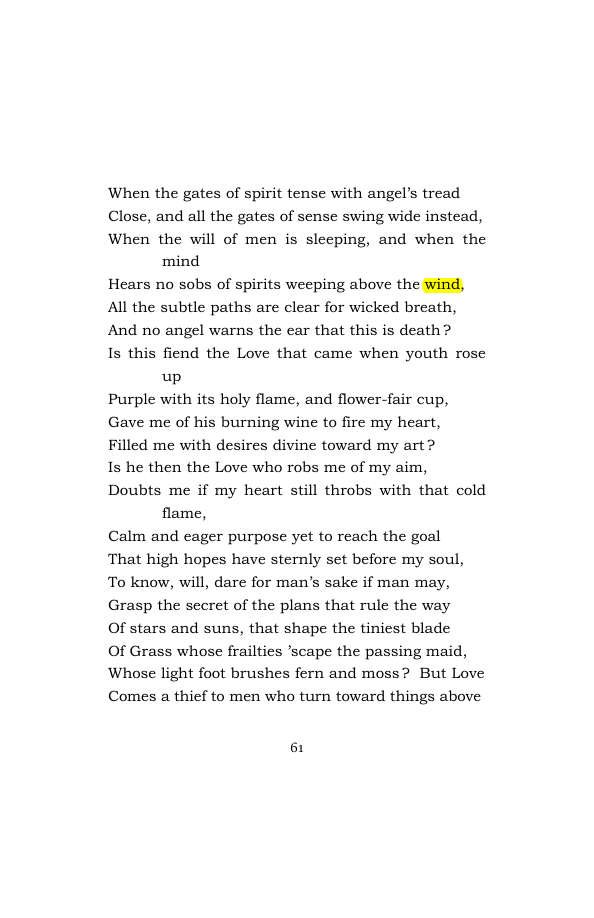 When the gates of spirit tense with angel's tread
Close, and all the gates of sense swing wide instead,
When the will of men is sleeping, and when the mind
Hears no sobs of spirits weeping above the wind,
All the subtle paths are clear for wicked breath,
And no angel warns the ear that this is death?
Is this fiend the Love that came when youth rose up
Purple with its holy flame, and flower-fair cup,
Gave me of his burning wine to fire my heart,
Filled me with desires divine toward my art?
Is he then the Love who robs me of my aim,
Doubts me if my heart still throbs with that cold flame,
Calm and eager purpose yet to reach the goal
That high hopes have sternly set before my soul,
To know, will, dare for man's sake if man may,
Grasp the secret of the plans that rule the way
Of stars and suns, that shape the tiniest blade
Of Grass whose frailties 'scape the passing maid,
Whose light foot brushes fern and moss? But Love
Comes a thief to men who turn toward things above

61